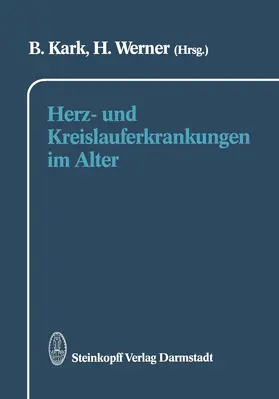 B. Kark, H. Werner (Hrsg.)

Herz- und Kreislauferkrankungen im Alter

Steinkopff Verlag Darmstadt